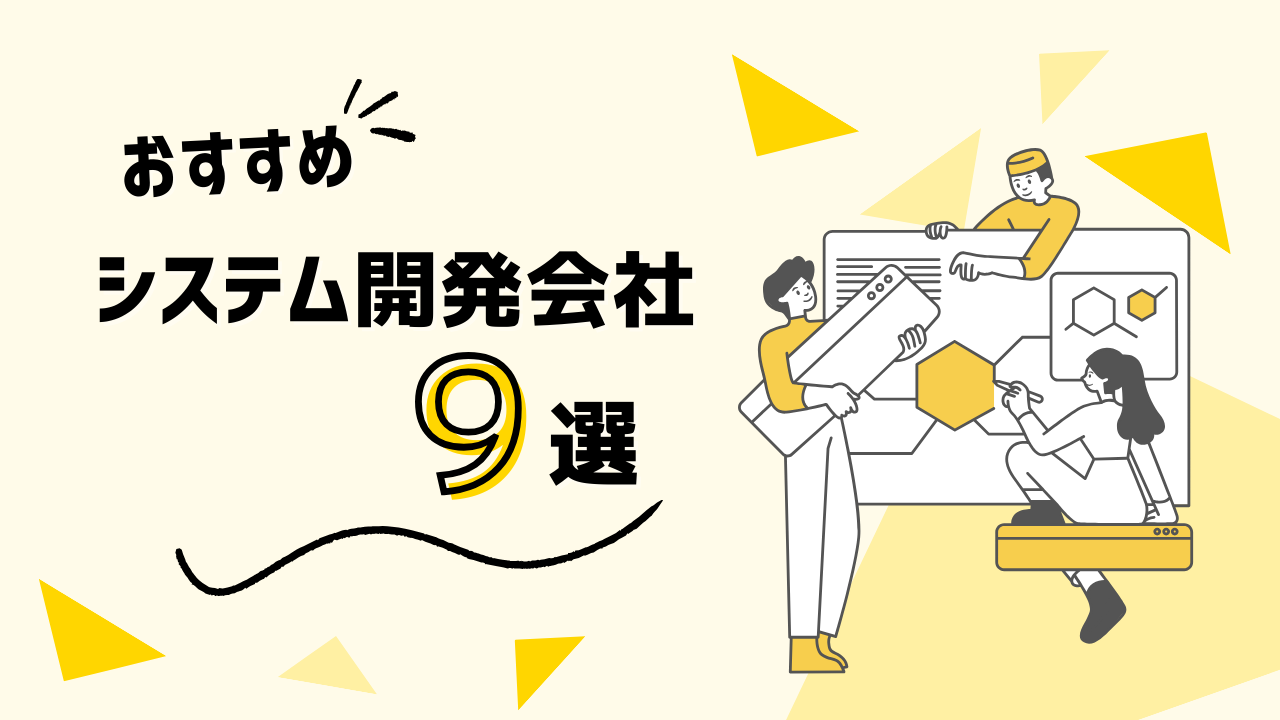 おすすめ

システム開発会社

9選